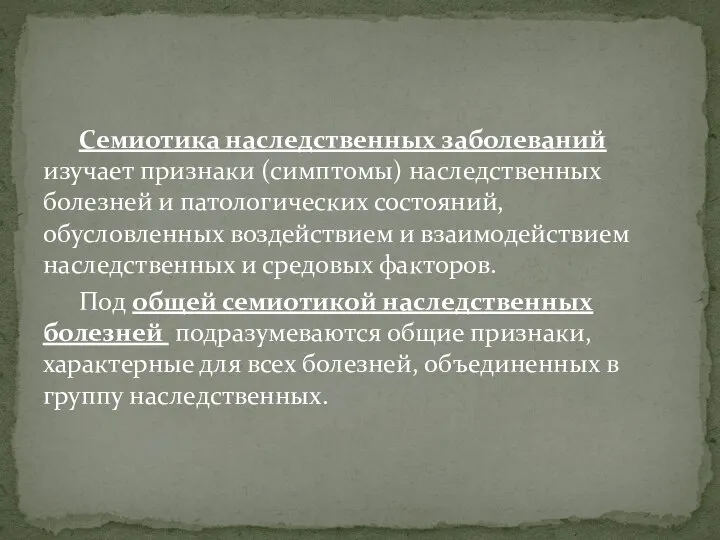 Семиотика наследственных заболеваний изучает признаки (симптомы) наследственных болезней и патологических состояний, обусловленных воздействием и взаимодействием наследственных и средовых факторов.

Под общей семиотикой наследственных болезней подразумеваются общие признаки, характерные для всех болезней, объединенных в группу наследственных.